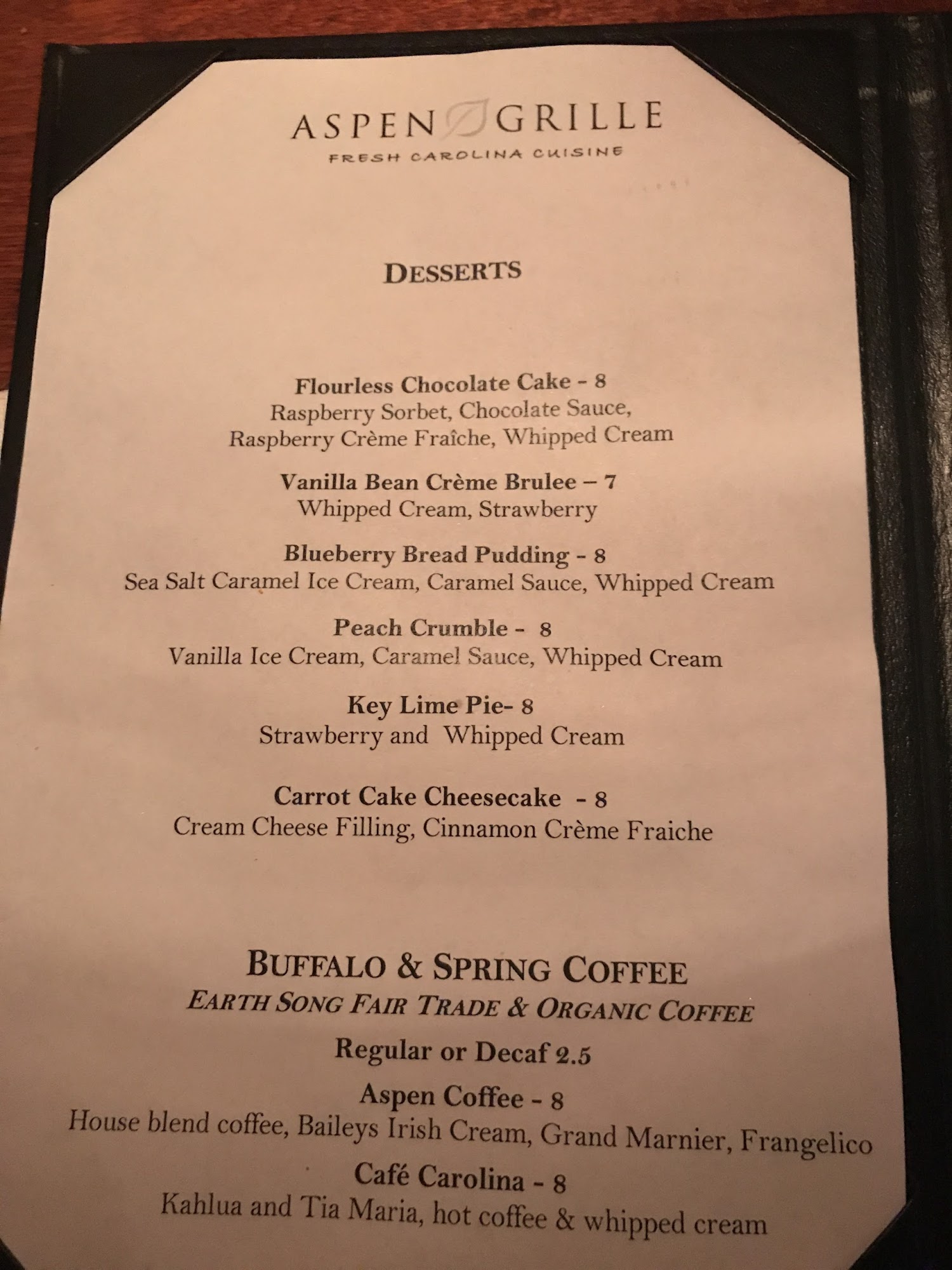 ASPEN GRILLE
FRESH CAROLINA CUISINE

DESSERTS

Flourless Chocolate Cake - 8
Raspberry Sorbet, Chocolate Sauce,
Raspberry Crème Fraîche, Whipped Cream

Vanilla Bean Crème Brulee – 7
Whipped Cream, Strawberry

Blueberry Bread Pudding - 8
Sea Salt Caramel Ice Cream, Caramel Sauce, Whipped Cream

Peach Crumble - 8
Vanilla Ice Cream, Caramel Sauce, Whipped Cream

Key Lime Pie- 8
Strawberry and Whipped Cream

Carrot Cake Cheesecake - 8
Cream Cheese Filling, Cinnamon Crème Fraiche

BUFFALO & SPRING COFFEE
EARTH SONG FAIR TRADE & ORGANIC COFFEE

Regular or Decaf 2.5

Aspen Coffee - 8
House blend coffee, Baileys Irish Cream, Grand Marnier, Frangelico

Café Carolina - 8
Kahlua and Tia Maria, hot coffee & whipped cream